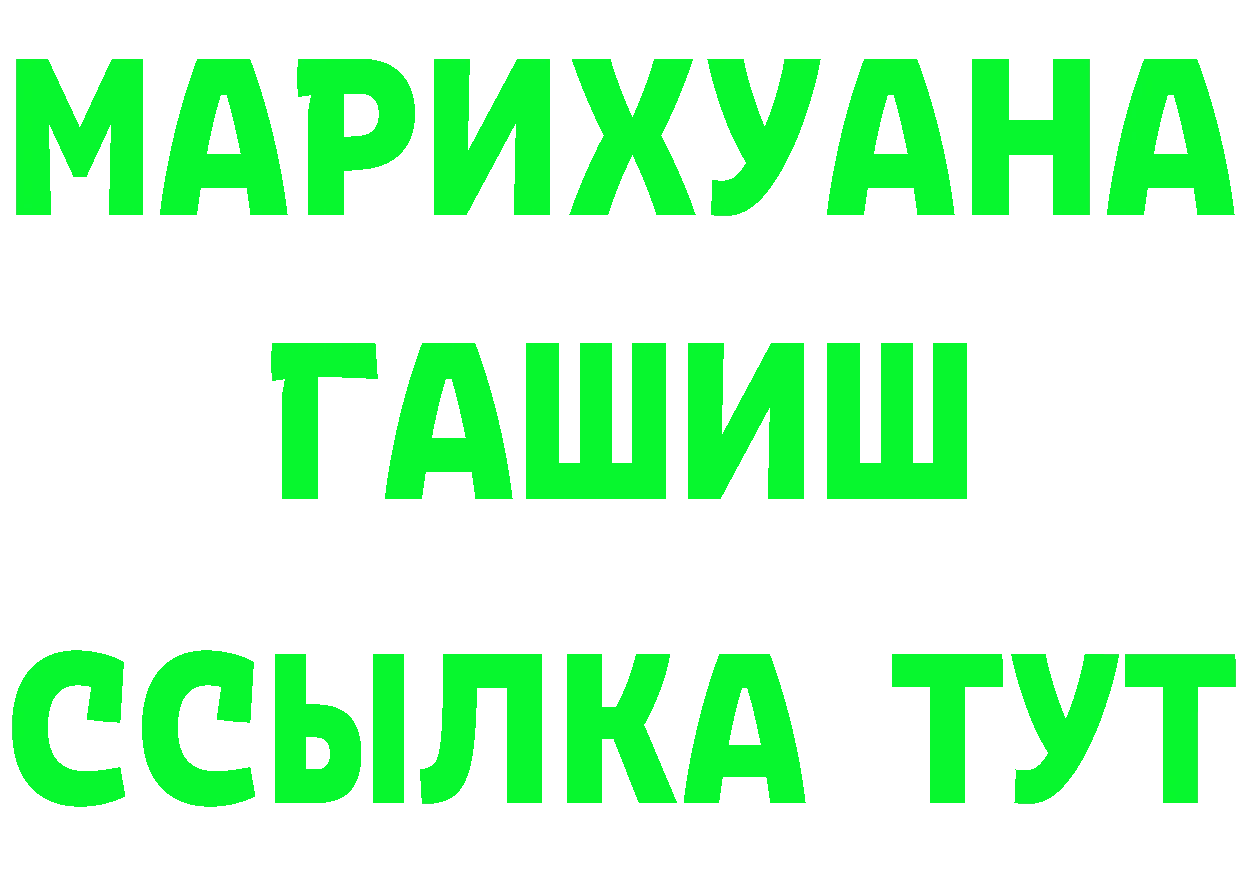 МАРИХУАНА
ГАШИШ
ССЫЛКА ТУТ